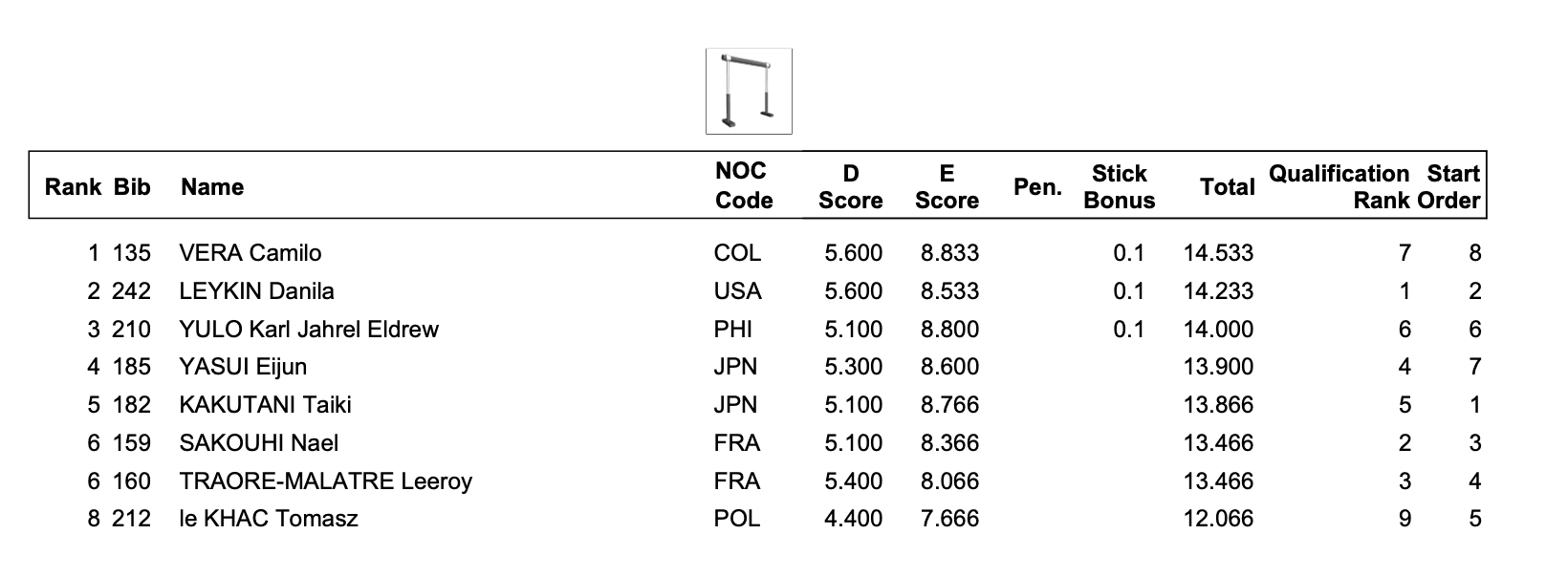 | Rank | Bib | Name | NOC Code | D Score | E Score | Pen. | Stick Bonus | Total | Qualification Rank | Start Order |
|---|---|---|---|---|---|---|---|---|---|---|
| 1 | 135 | VERA Camilo | COL | 5.600 | 8.833 | | 0.1 | 14.533 | 7 | 8 |
| 2 | 242 | LEYKIN Danila | USA | 5.600 | 8.533 | | 0.1 | 14.233 | 1 | 2 |
| 3 | 210 | YULO Karl Jahrel Eldrew | PHI | 5.100 | 8.800 | | 0.1 | 14.000 | 6 | 6 |
| 4 | 185 | YASUI Eijun | JPN | 5.300 | 8.600 | | | 13.900 | 4 | 7 |
| 5 | 182 | KAKUTANI Taiki | JPN | 5.100 | 8.766 | | | 13.866 | 5 | 1 |
| 6 | 159 | SAKOUHI Nael | FRA | 5.100 | 8.366 | | | 13.466 | 2 | 3 |
| 6 | 160 | TRAORE-MALATRE Leeroy | FRA | 5.400 | 8.066 | | | 13.466 | 3 | 4 |
| 8 | 212 | le KHAC Tomasz | POL | 4.400 | 7.666 | | | 12.066 | 9 | 5 |